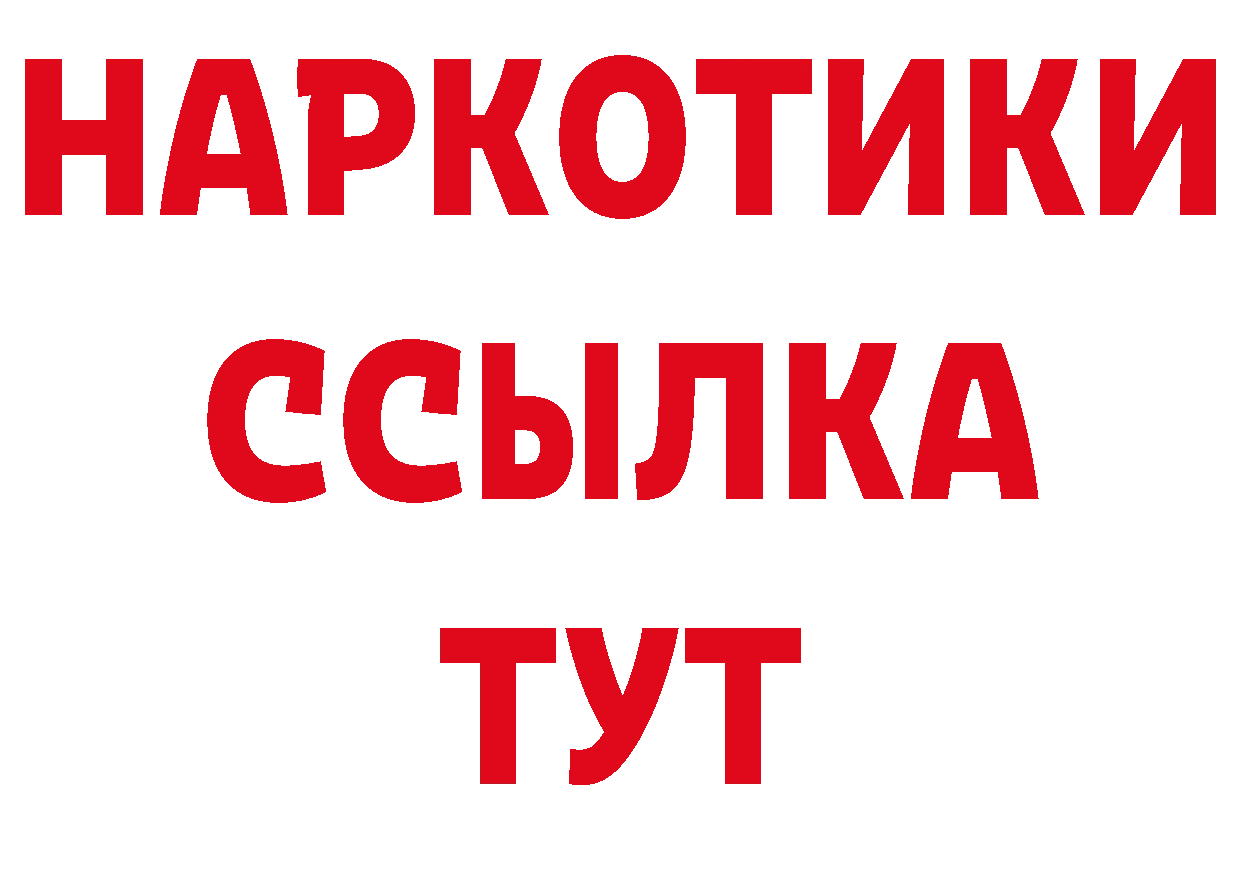 НАРКОТИКИ ССЫЛКА ТУТ